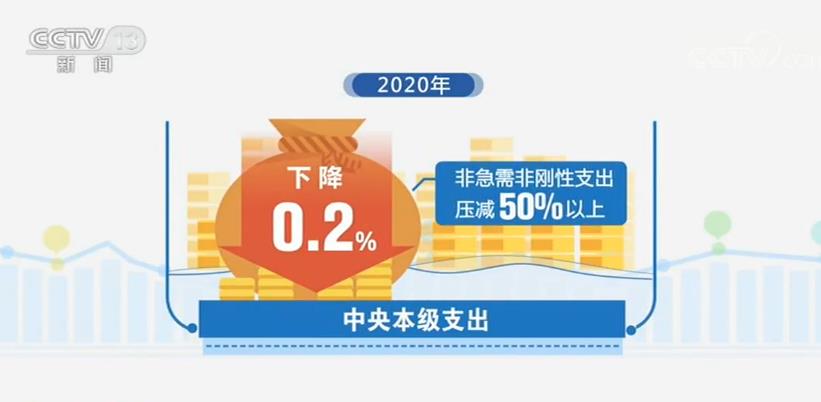 CCTV 13
新闻

CCTV

2020年

下降
0.2%

非急需非刚性支出
压减50%以上

中央本级支出